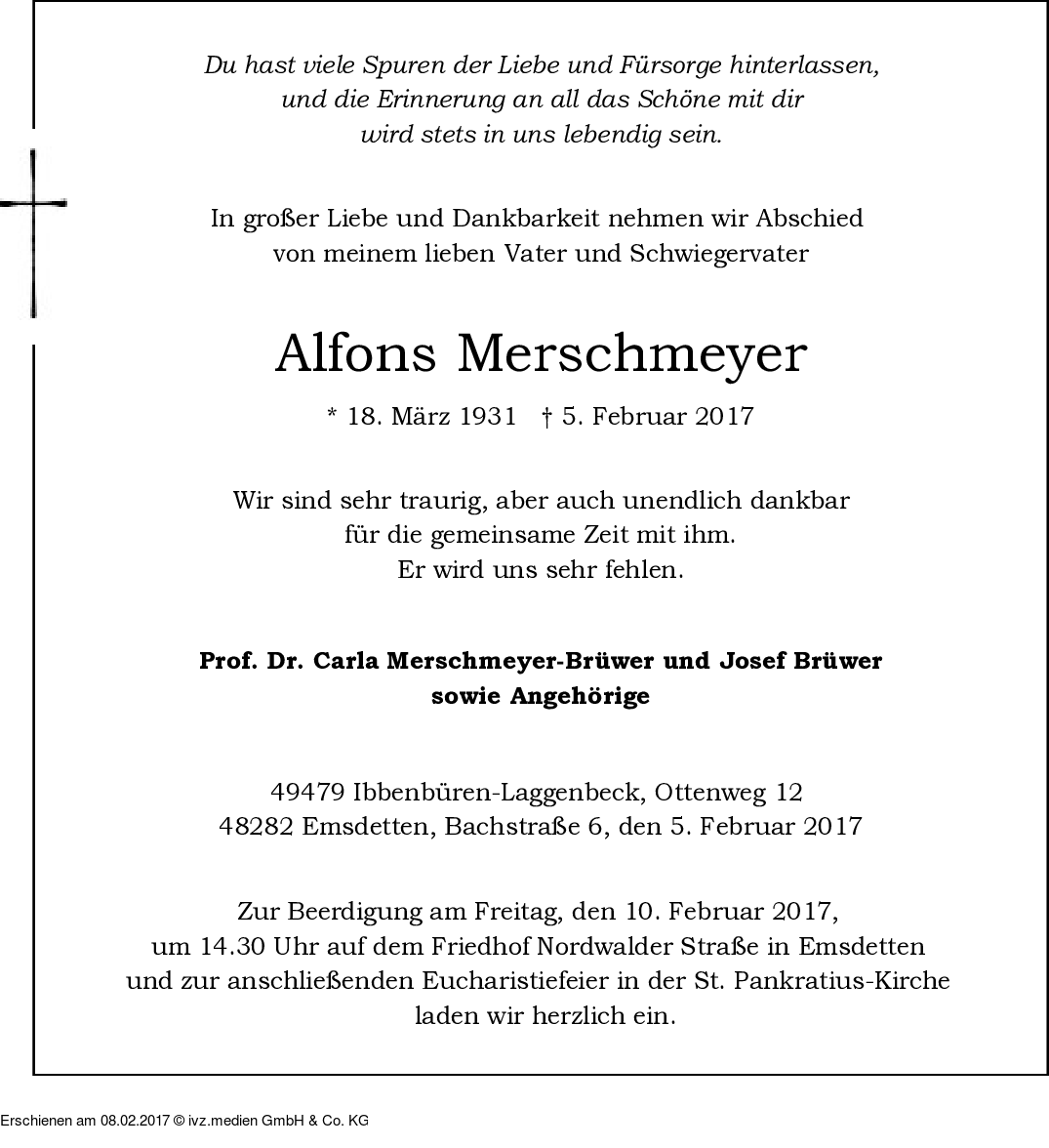 Du hast viele Spuren der Liebe und Fürsorge hinterlassen, und die Erinnerung an all das Schöne mit dir wird stets in uns lebendig sein.

In großer Liebe und Dankbarkeit nehmen wir Abschied von meinem lieben Vater und Schwiegervater

Alfons Merschmeyer

* 18. März 1931 † 5. Februar 2017

Wir sind sehr traurig, aber auch unendlich dankbar für die gemeinsame Zeit mit ihm. Er wird uns sehr fehlen.

Prof. Dr. Carla Merschmeyer-Brüwer und Josef Brüwer
sowie Angehörige

49479 Ibbenbüren-Laggenbeck, Ottenweg 12
48282 Emsdetten, Bachstraße 6, den 5. Februar 2017

Zur Beerdigung am Freitag, den 10. Februar 2017, um 14.30 Uhr auf dem Friedhof Nordwalder Straße in Emsdetten und zur anschließenden Eucharistiefeier in der St. Pankratius-Kirche laden wir herzlich ein.

Erschienen am 08.02.2017 © ivz.medien GmbH & Co. KG